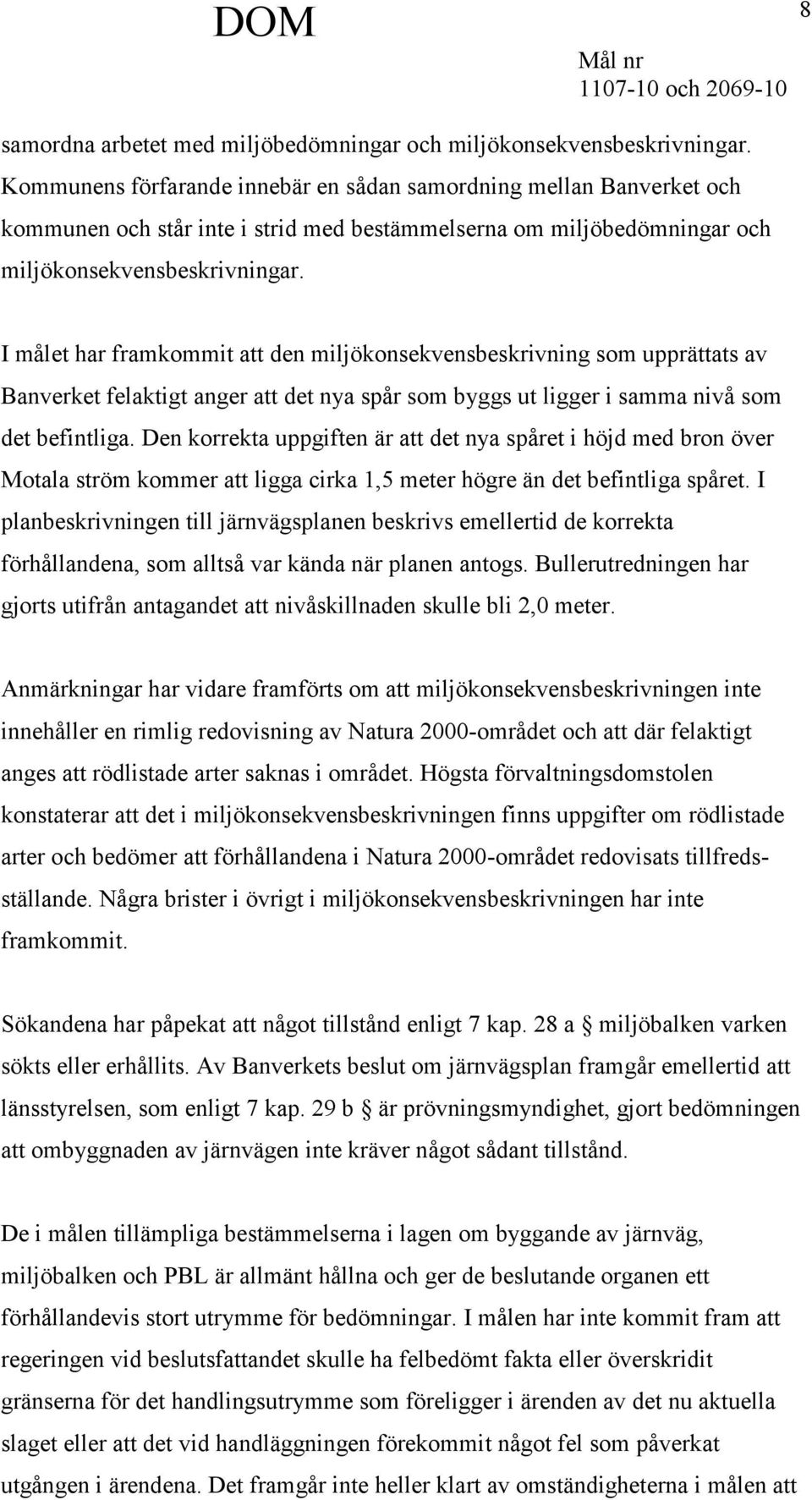 DOM

8

Mål nr
1107-10 och 2069-10

samordna arbetet med miljöbedömningar och miljökonsekvensbeskrivningar. Kommunens förfarande innebär en sådan samordning mellan Banverket och kommunen och står inte i strid med bestämmelserna om miljöbedömningar och miljökonsekvensbeskrivningar.

I målet har framkommit att den miljökonsekvensbeskrivning som upprättats av Banverket felaktigt anger att det nya spår som byggs ut ligger i samma nivå som det befintliga. Den korrekta uppgiften är att det nya spåret i höjd med bron över Motala ström kommer att ligga cirka 1,5 meter högre än det befintliga spåret. I planbeskrivningen till järnvägsplanen beskrivs emellertid de korrekta förhållandena, som alltså var kända när planen antogs. Bullerutredningen har gjorts utifrån antagandet att nivåskillnaden skulle bli 2,0 meter.

Anmärkningar har vidare framförts om att miljökonsekvensbeskrivningen inte innehåller en rimlig redovisning av Natura 2000-området och att där felaktigt anges att rödlistade arter saknas i området. Högsta förvaltningsdomstolen konstaterar att det i miljökonsekvensbeskrivningen finns uppgifter om rödlistade arter och bedömer att förhållandena i Natura 2000-området redovisats tillfredsställande. Några brister i övrigt i miljökonsekvensbeskrivningen har inte framkommit.

Sökandena har påpekat att något tillstånd enligt 7 kap. 28 a § miljöbalken varken sökts eller erhållits. Av Banverkets beslut om järnvägsplan framgår emellertid att länsstyrelsen, som enligt 7 kap. 29 b § är prövningsmyndighet, gjort bedömningen att ombyggnaden av järnvägen inte kräver något sådant tillstånd.

De i målen tillämpliga bestämmelserna i lagen om byggande av järnväg, miljöbalken och PBL är allmänt hållna och ger de beslutande organen ett förhållandevis stort utrymme för bedömningar. I målen har inte kommit fram att regeringen vid beslutsfattandet skulle ha felbedömt fakta eller överskridit gränserna för det handlingsutrymme som föreligger i ärenden av det nu aktuella slaget eller att det vid handläggningen förekommit något fel som påverkat utgången i ärendena. Det framgår inte heller klart av omständigheterna i målen att